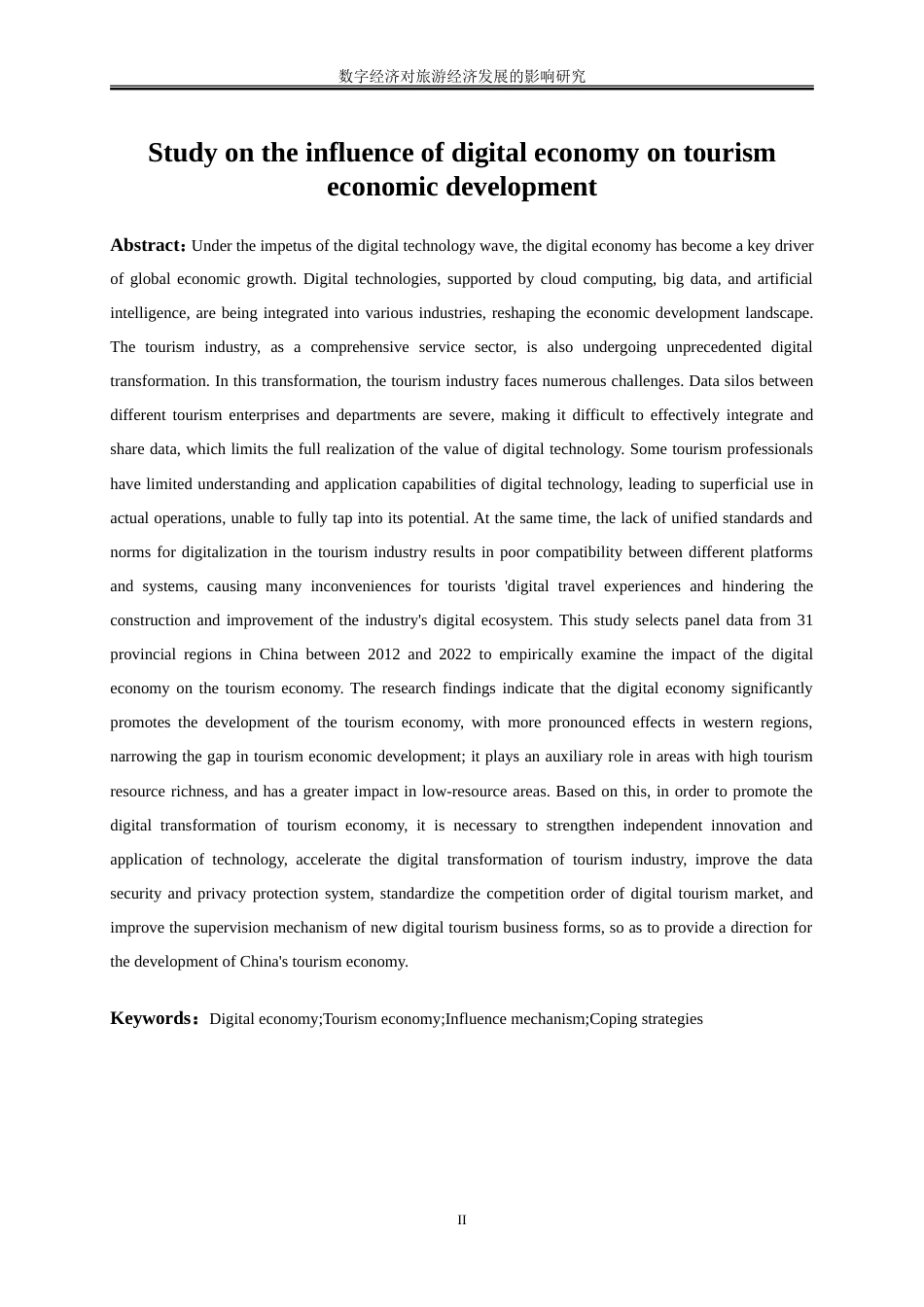 数字经济对旅游经济发展的影响研究

Study on the influence of digital economy on tourism economic development

Abstract：Under the impetus of the digital technology wave, the digital economy has become a key driver of global economic growth. Digital technologies, supported by cloud computing, big data, and artificial intelligence, are being integrated into various industries, reshaping the economic development landscape. The tourism industry, as a comprehensive service sector, is also undergoing unprecedented digital transformation. In this transformation, the tourism industry faces numerous challenges. Data silos between different tourism enterprises and departments are severe, making it difficult to effectively integrate and share data, which limits the full realization of the value of digital technology. Some tourism professionals have limited understanding and application capabilities of digital technology, leading to superficial use in actual operations, unable to fully tap into its potential. At the same time, the lack of unified standards and norms for digitalization in the tourism industry results in poor compatibility between different platforms and systems, causing many inconveniences for tourists 'digital travel experiences and hindering the construction and improvement of the industry's digital ecosystem. This study selects panel data from 31 provincial regions in China between 2012 and 2022 to empirically examine the impact of the digital economy on the tourism economy. The research findings indicate that the digital economy significantly promotes the development of the tourism economy, with more pronounced effects in western regions, narrowing the gap in tourism economic development; it plays an auxiliary role in areas with high tourism resource richness, and has a greater impact in low-resource areas. Based on this, in order to promote the digital transformation of tourism economy, it is necessary to strengthen independent innovation and application of technology, accelerate the digital transformation of tourism industry, improve the data security and privacy protection system, standardize the competition order of digital tourism market, and improve the supervision mechanism of new digital tourism business forms, so as to provide a direction for the development of China's tourism economy.

Keywords：Digital economy;Tourism economy;Influence mechanism;Coping strategies

II